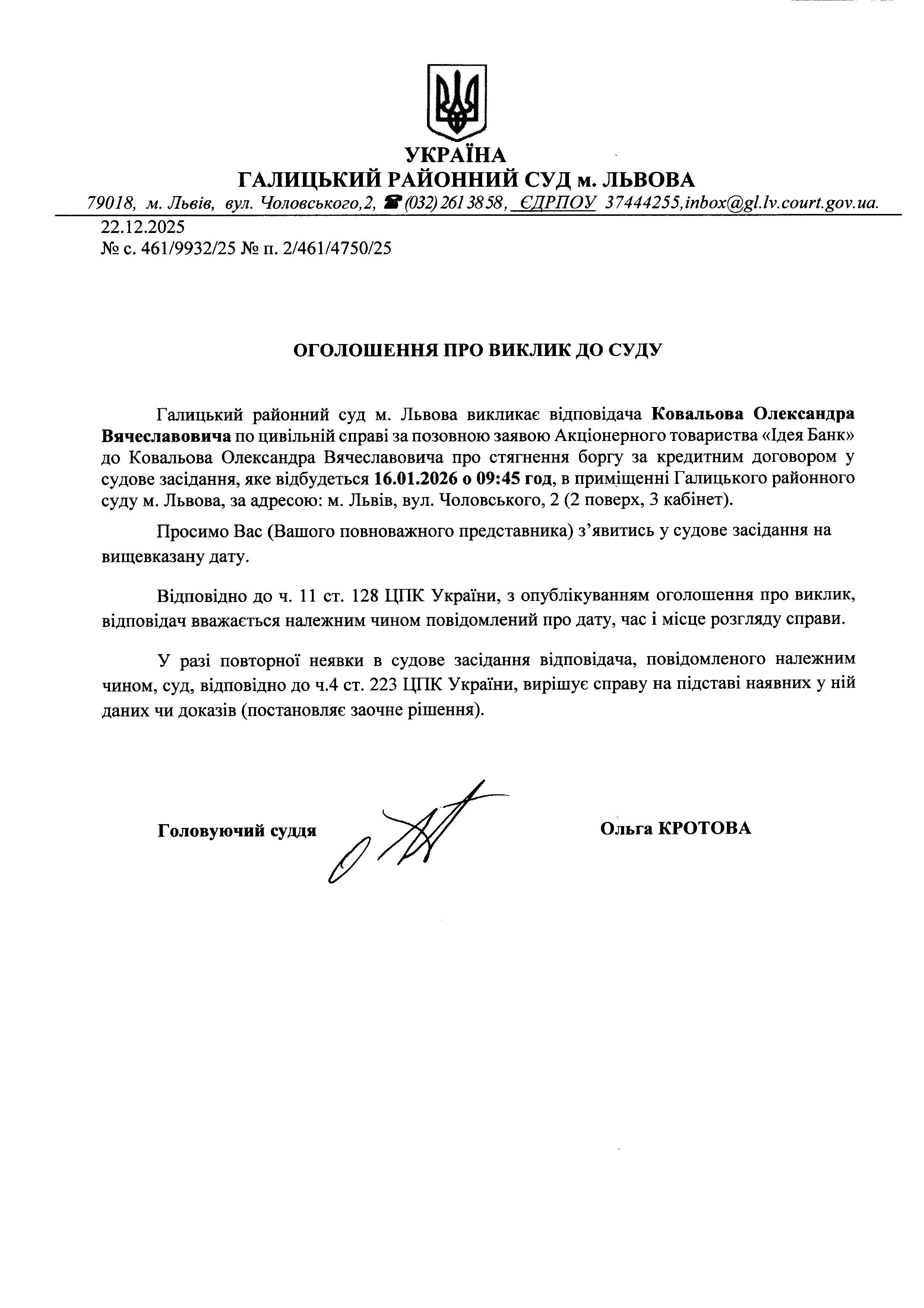 УКРАЇНА
ГАЛИЦЬКИЙ РАЙОННИЙ СУД м. ЛЬВОВА
79018, м. Львів, вул. Чоловського,2, ☎(032) 261 38 58, ЄДРПОУ 37444255,inbox@gl.lv.court.gov.ua.

22.12.2025
№ с. 461/9932/25 № п. 2/461/4750/25

ОГОЛОШЕННЯ ПРО ВИКЛИК ДО СУДУ

Галицький районний суд м. Львова викликає відповідача Ковальова Олександра Вячеславовича по цивільній справі за позовною заявою Акціонерного товариства «Ідея Банк» до Ковальова Олександра Вячеславовича про стягнення боргу за кредитним договором у судове засідання, яке відбудеться 16.01.2026 о 09:45 год, в приміщенні Галицького районного суду м. Львова, за адресою: м. Львів, вул. Чоловського, 2 (2 поверх, 3 кабінет).

Просимо Вас (Вашого повноважного представника) з'явитись у судове засідання на вищевказану дату.

Відповідно до ч. 11 ст. 128 ЦПК України, з опублікуванням оголошення про виклик, відповідач вважається належним чином повідомлений про дату, час і місце розгляду справи.

У разі повторної неявки в судове засідання відповідача, повідомленого належним чином, суд, відповідно до ч.4 ст. 223 ЦПК України, вирішує справу на підставі наявних у ній даних чи доказів (постановляє заочне рішення).

Головуючий суддя

Ольга КРОТОВА